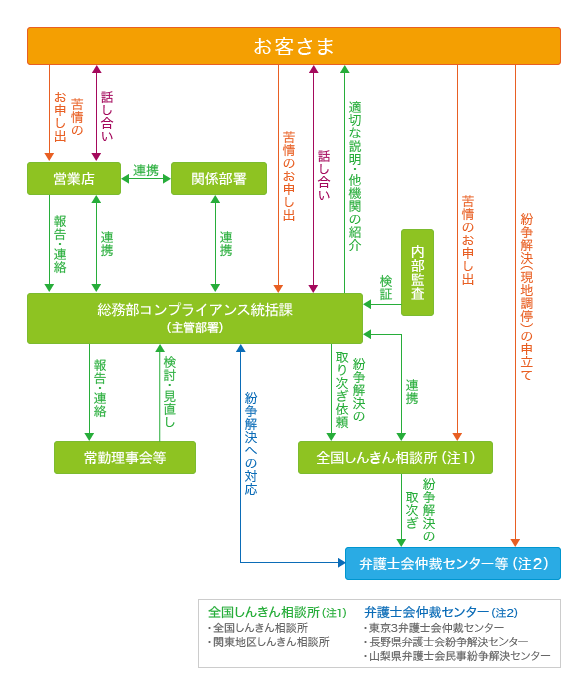 お客さま

苦情のお申し出

話し合い

苦情のお申し出

話し合い

適切な説明・他機関の紹介

苦情のお申し出

紛争解決(現地調停)の申立て

営業店

連携

関係部署

報告・連絡

連携

連携

内部監査

検証

総務部コンプライアンス統括課
(主管部署)

報告・連絡

検討・見直し

紛争解決への対応

紛争解決の取り次ぎ依頼

連携

常勤理事会等

全国しんきん相談所(注1)

紛争解決の取次ぎ

弁護士会仲裁センター等(注2)

全国しんきん相談所(注1)
・全国しんきん相談所
・関東地区しんきん相談所

弁護士会仲裁センター(注2)
・東京3弁護士会仲裁センター
・長野県弁護士会紛争解決センター
・山梨県弁護士会民事紛争解決センター